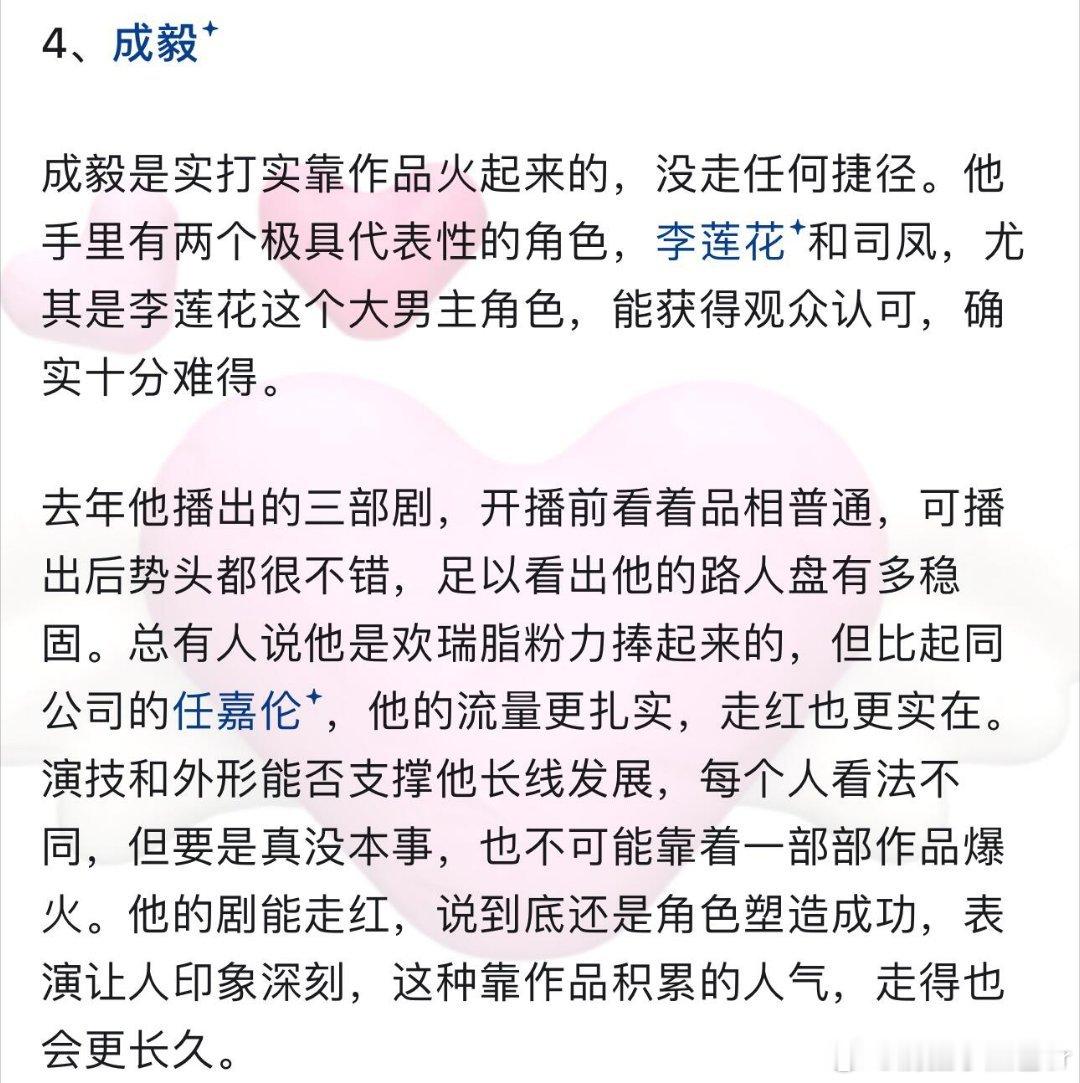 4、成毅

成毅是实打实靠作品火起来的，没走任何捷径。他手里有两个极具代表性的角色，李莲花和司凤，尤其是李莲花这个大男主角色，能获得观众认可，确实十分难得。

去年他播出的三部剧，开播前看着品相普通，可播出后势头都很不错，足以看出他的路人盘有多稳固。总有人说他是欢瑞脂粉力捧起来的，但比起同公司的任嘉伦，他的流量更扎实，走红也更实在。演技和外形能否支撑他长线发展，每个人看法不同，但要是真没本事，也不可能靠着一部部作品爆火。他的剧能走红，说到底还是角色塑造成功，表演让人印象深刻，这种靠作品积累的人气，走得也会更长久。